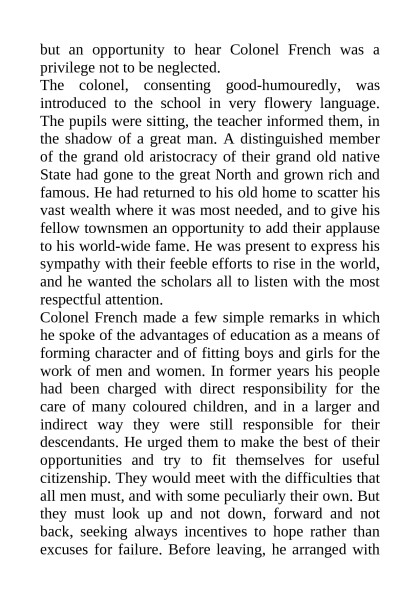 but an opportunity to hear Colonel French was a privilege not to be neglected.

The colonel, consenting good-humouredly, was introduced to the school in very flowery language. The pupils were sitting, the teacher informed them, in the shadow of a great man. A distinguished member of the grand old aristocracy of their grand old native State had gone to the great North and grown rich and famous. He had returned to his old home to scatter his vast wealth where it was most needed, and to give his fellow townsmen an opportunity to add their applause to his world-wide fame. He was present to express his sympathy with their feeble efforts to rise in the world, and he wanted the scholars all to listen with the most respectful attention.

Colonel French made a few simple remarks in which he spoke of the advantages of education as a means of forming character and of fitting boys and girls for the work of men and women. In former years his people had been charged with direct responsibility for the care of many coloured children, and in a larger and indirect way they were still responsible for their descendants. He urged them to make the best of their opportunities and try to fit themselves for useful citizenship. They would meet with the difficulties that all men must, and with some peculiarly their own. But they must look up and not down, forward and not back, seeking always incentives to hope rather than excuses for failure. Before leaving, he arranged with